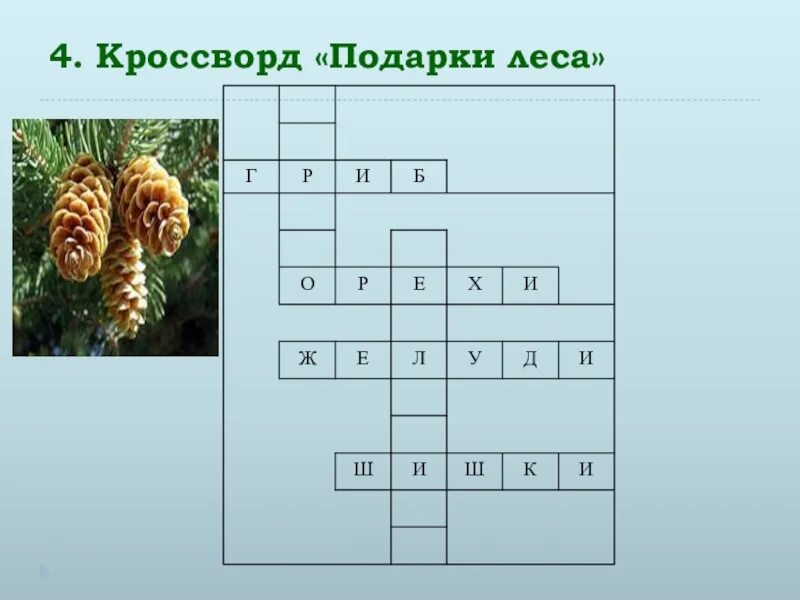 4. Кроссворд «Подарки леса»

Г Р И Б

О Р Е Х И

Ж Е Л У Д И

Ш И Ш К И